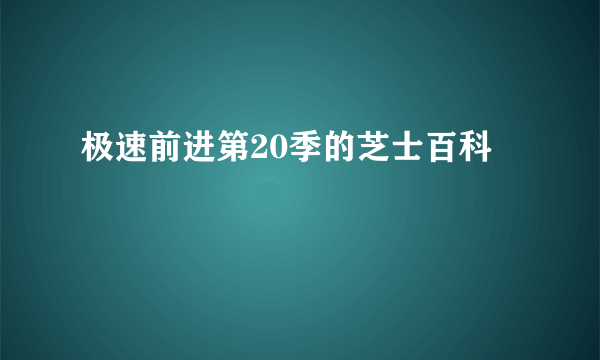 极速前进第20季的芝士百科